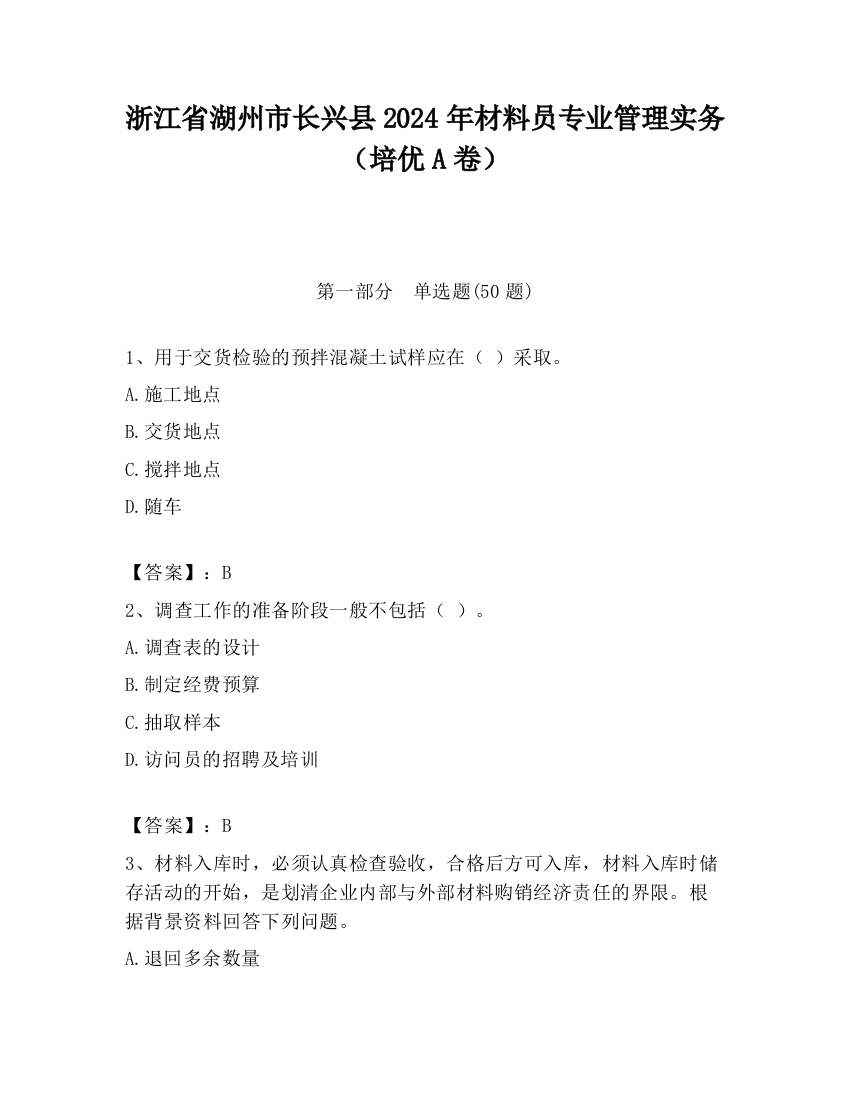 浙江省湖州市长兴县2024年材料员专业管理实务（培优A卷）

第一部分　单选题(50题)

1、用于交货检验的预拌混凝土试样应在（ ）采取。

A.施工地点

B.交货地点

C.搅拌地点

D.随车

【答案】：B

2、调查工作的准备阶段一般不包括（ ）。

A.调查表的设计

B.制定经费预算

C.抽取样本

D.访问员的招聘及培训

【答案】：B

3、材料入库时，必须认真检查验收，合格后方可入库，材料入库时储存活动的开始，是划清企业内部与外部材料购销经济责任的界限。根据背景资料回答下列问题。

A.退回多余数量